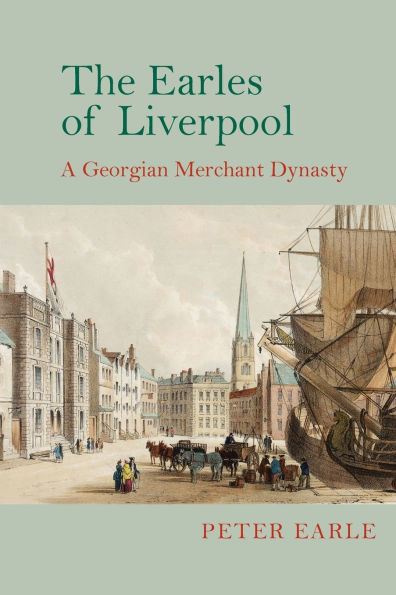 The Earles of Liverpool

A Georgian Merchant Dynasty

PETER EARLE